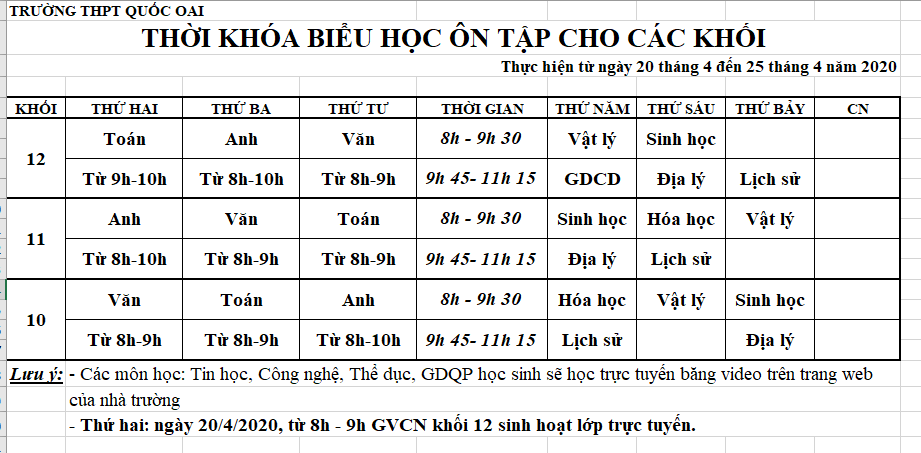 TRƯỜNG THPT QUỐC OAI

THỜI KHÓA BIỂU HỌC ÔN TẬP CHO CÁC KHỐI

Thực hiện từ ngày 20 tháng 4 đến 25 tháng 4 năm 2020

| KHỐI | THỨ HAI | THỨ BA | THỨ TƯ | THỜI GIAN | THỨ NĂM | THỨ SÁU | THỨ BẢY | CN |
|---|---|---|---|---|---|---|---|---|
| 12 | Toán | Anh | Văn | 8h - 9h 30 | Vật lý | Sinh học | | |
| | Từ 9h-10h | Từ 8h-10h | Từ 8h-9h | 9h 45- 11h 15 | GDCD | Địa lý | Lịch sử | |
| 11 | Anh | Văn | Toán | 8h - 9h 30 | Sinh học | Hóa học | Vật lý | |
| | Từ 8h-10h | Từ 8h-9h | Từ 8h-9h | 9h 45- 11h 15 | Địa lý | Lịch sử | | |
| 10 | Văn | Toán | Anh | 8h - 9h 30 | Hóa học | Vật lý | Sinh học | |
| | Từ 8h-9h | Từ 8h-9h | Từ 8h-10h | 9h 45- 11h 15 | Lịch sử | | Địa lý | |

Lưu ý: - Các môn học: Tin học, Công nghệ, Thể dục, GDQP học sinh sẽ học trực tuyến bằng video trên trang web của nhà trường

- Thứ hai: ngày 20/4/2020, từ 8h - 9h GVCN khối 12 sinh hoạt lớp trực tuyến.